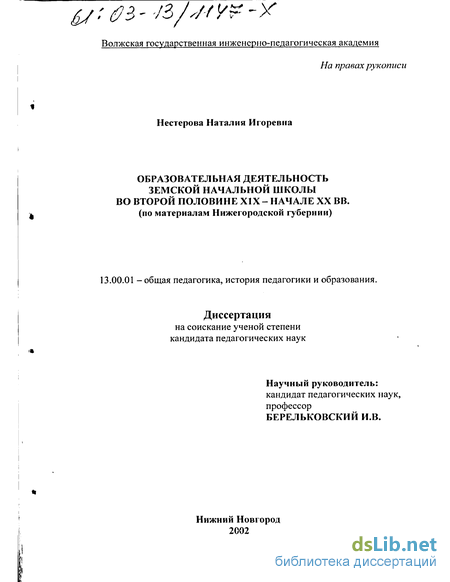 61:03-13/1147-X

Волжская государственная инженерно-педагогическая академия

На правах рукописи

Нестерова Наталия Игоревна

ОБРАЗОВАТЕЛЬНАЯ ДЕЯТЕЛЬНОСТЬ
ЗЕМСКОЙ НАЧАЛЬНОЙ ШКОЛЫ
ВО ВТОРОЙ ПОЛОВИНЕ XIX – НАЧАЛЕ XX ВВ.
(по материалам Нижегородской губернии)

13.00.01 – общая педагогика, история педагогики и образования.

Диссертация
на соискание ученой степени
кандидата педагогических наук

Научный руководитель:
кандидат педагогических наук,
профессор
БЕРЕЛЬКОВСКИЙ И.В.

Нижний Новгород
2002

dsLib.net
библиотека диссертаций